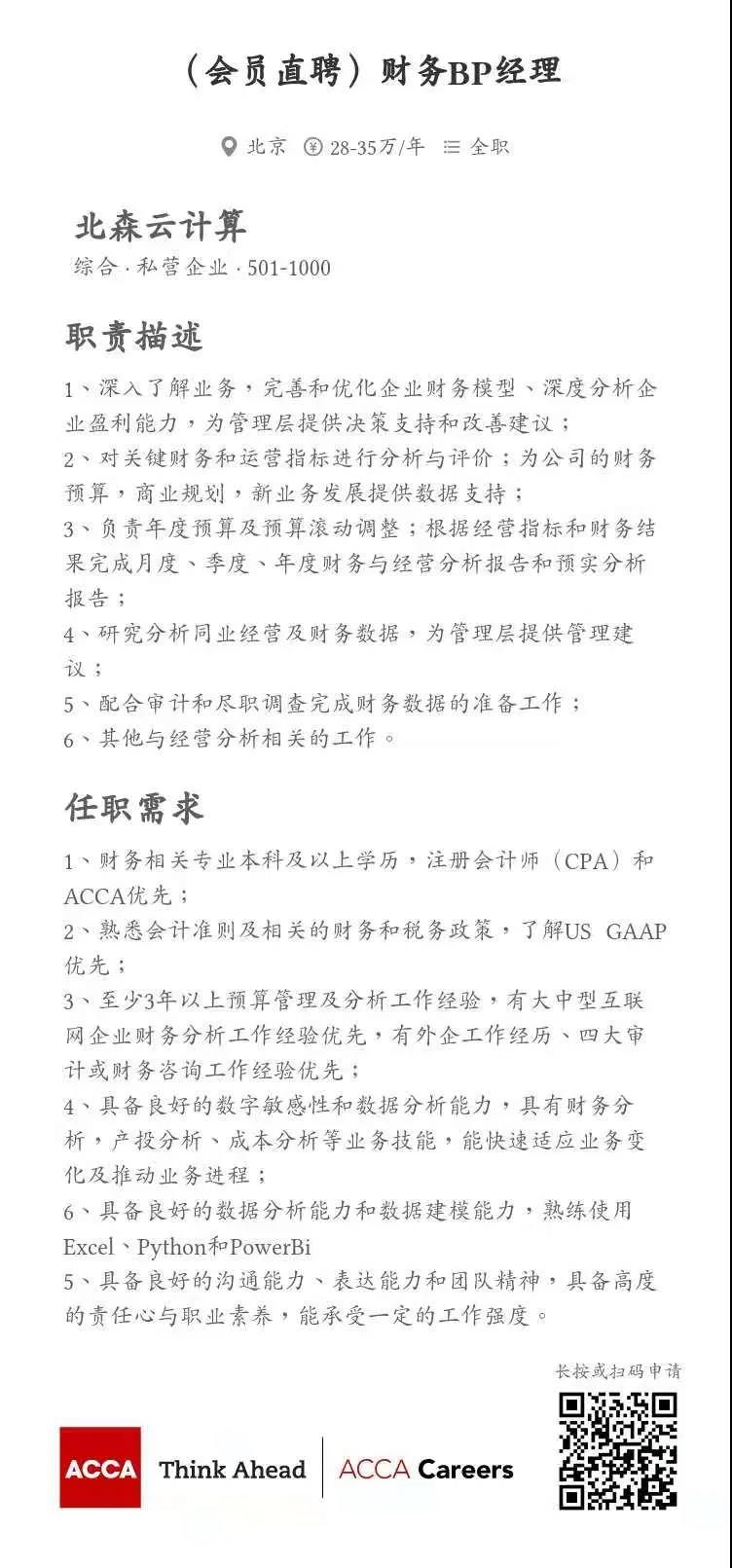 （会员直聘）财务BP经理

北京 28-35万/年 全职

北森云计算
综合 · 私营企业 · 501-1000

职责描述

1、深入了解业务，完善和优化企业财务模型、深度分析企业盈利能力，为管理层提供决策支持和改善建议；
2、对关键财务和运营指标进行分析与评价；为公司的财务预算，商业规划，新业务发展提供数据支持；
3、负责年度预算及预算滚动调整；根据经营指标和财务结果完成月度、季度、年度财务与经营分析报告和预实分析报告；
4、研究分析同业经营及财务数据，为管理层提供管理建议；
5、配合审计和尽职调查完成财务数据的准备工作；
6、其他与经营分析相关的工作。

任职需求

1、财务相关专业本科及以上学历，注册会计师（CPA）和ACCA优先；
2、熟悉会计准则及相关的财务和税务政策，了解US GAAP优先；
3、至少3年以上预算管理及分析工作经验，有大中型互联网企业财务分析工作经验优先，有外企工作经历、四大审计或财务咨询工作经验优先；
4、具备良好的数字敏感性和数据分析能力，具有财务分析，产投分析、成本分析等业务技能，能快速适应业务变化及推动业务进程；
6、具备良好的数据分析能力和数据建模能力，熟练使用Excel、Python和PowerBi
5、具备良好的沟通能力、表达能力和团队精神，具备高度的责任心与职业素养，能承受一定的工作强度。

长按或扫码申请

ACCA Think Ahead ACCA Careers